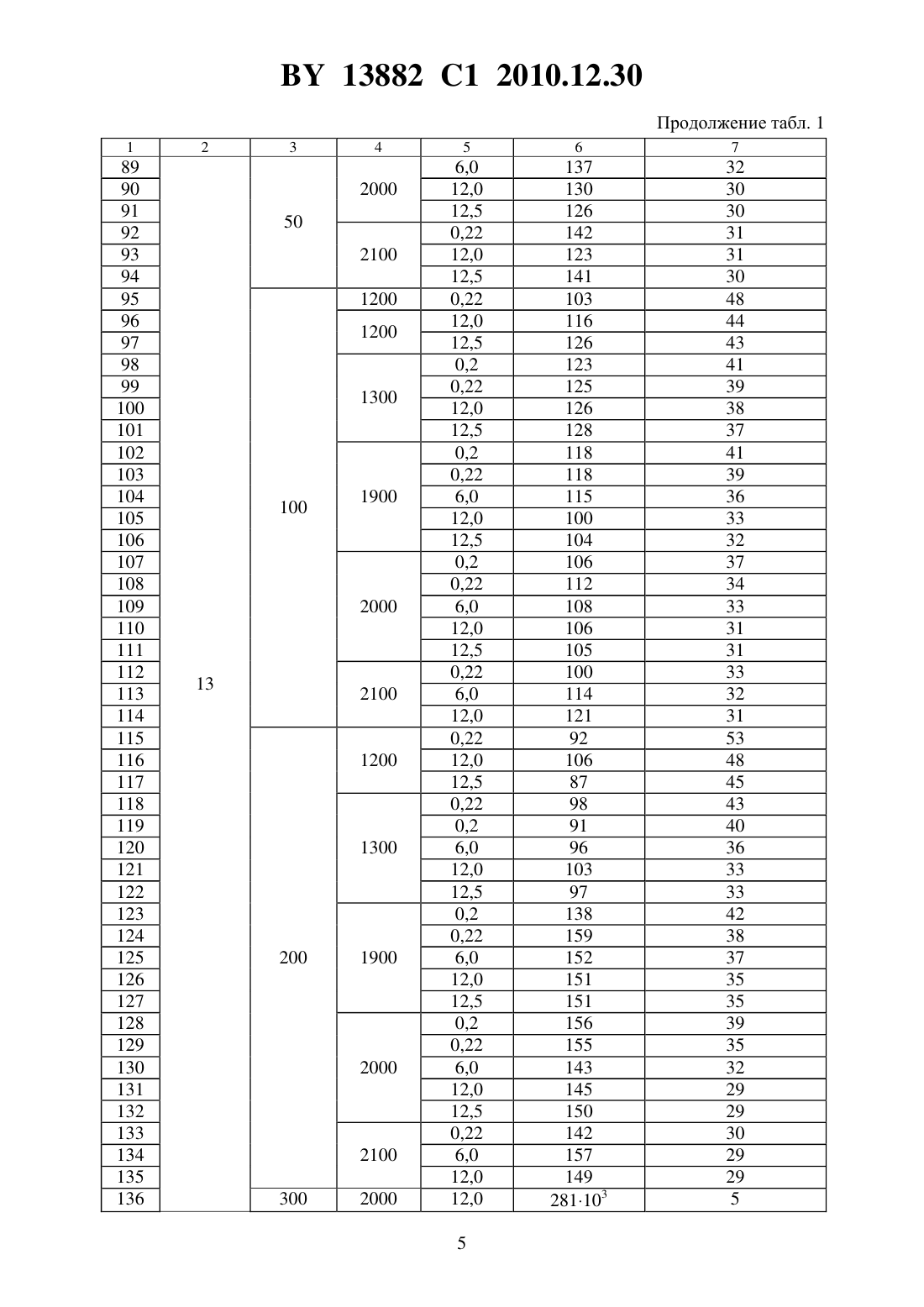 BY 13882 C1 2010.12.30

Продолжение табл. 1

| 1 | 2 | 3 | 4 | 5 | 6 | 7 |
|---|---|---|---|---|---|---|
| 89 | 13 | 50 | 2000 | 6,0 | 137 | 32 |
| 90 | | | | 12,0 | 130 | 30 |
| 91 | | | | 12,5 | 126 | 30 |
| 92 | | | 2100 | 0,22 | 142 | 31 |
| 93 | | | | 12,0 | 123 | 31 |
| 94 | | | | 12,5 | 141 | 30 |
| 95 | | 100 | 1200 | 0,22 | 103 | 48 |
| 96 | | | 1200 | 12,0 | 116 | 44 |
| 97 | | | | 12,5 | 126 | 43 |
| 98 | | | 1300 | 0,2 | 123 | 41 |
| 99 | | | | 0,22 | 125 | 39 |
| 100 | | | | 12,0 | 126 | 38 |
| 101 | | | | 12,5 | 128 | 37 |
| 102 | | | 1900 | 0,2 | 118 | 41 |
| 103 | | | | 0,22 | 118 | 39 |
| 104 | | | | 6,0 | 115 | 36 |
| 105 | | | | 12,0 | 100 | 33 |
| 106 | | | | 12,5 | 104 | 32 |
| 107 | | | 2000 | 0,2 | 106 | 37 |
| 108 | | | | 0,22 | 112 | 34 |
| 109 | | | | 6,0 | 108 | 33 |
| 110 | | | | 12,0 | 106 | 31 |
| 111 | | | | 12,5 | 105 | 31 |
| 112 | | | 2100 | 0,22 | 100 | 33 |
| 113 | | | | 6,0 | 114 | 32 |
| 114 | | | | 12,0 | 121 | 31 |
| 115 | | 200 | 1200 | 0,22 | 92 | 53 |
| 116 | | | | 12,0 | 106 | 48 |
| 117 | | | | 12,5 | 87 | 45 |
| 118 | | | 1300 | 0,22 | 98 | 43 |
| 119 | | | | 0,2 | 91 | 40 |
| 120 | | | | 6,0 | 96 | 36 |
| 121 | | | | 12,0 | 103 | 33 |
| 122 | | | | 12,5 | 97 | 33 |
| 123 | | | 1900 | 0,2 | 138 | 42 |
| 124 | | | | 0,22 | 159 | 38 |
| 125 | | | | 6,0 | 152 | 37 |
| 126 | | | | 12,0 | 151 | 35 |
| 127 | | | | 12,5 | 151 | 35 |
| 128 | | | 2000 | 0,2 | 156 | 39 |
| 129 | | | | 0,22 | 155 | 35 |
| 130 | | | | 6,0 | 143 | 32 |
| 131 | | | | 12,0 | 145 | 29 |
| 132 | | | | 12,5 | 150 | 29 |
| 133 | | | 2100 | 0,22 | 142 | 30 |
| 134 | | | | 6,0 | 157 | 29 |
| 135 | | | | 12,0 | 149 | 29 |
| 136 | | 300 | 2000 | 12,0 | $281 \cdot 10^3$ | 5 |

5